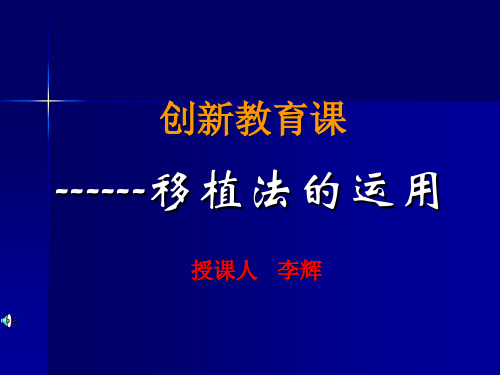 创新教育课

------移植法的运用

授课人 李辉